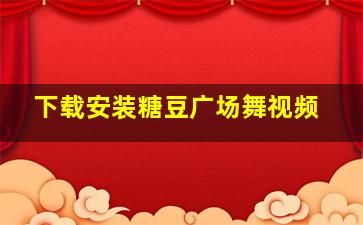 下载安装糖豆广场舞视频